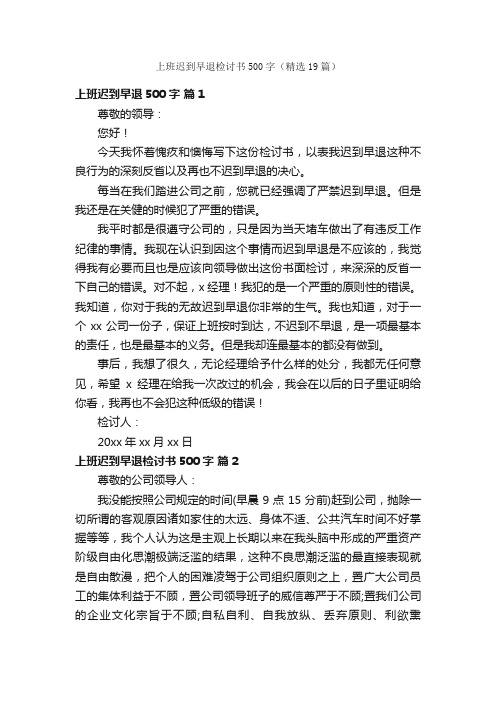 上班迟到早退检讨书500字（精选19篇）

上班迟到早退500字 篇1

尊敬的领导：

您好！

今天我怀着愧疚和懊悔写下这份检讨书，以表我迟到早退这种不良行为的深刻反省以及再也不迟到早退的决心。

每当在我们踏进公司之前，您就已经强调了严禁迟到早退。但是我还是在关键的时候犯了严重的错误。

我平时都是很遵守公司的，只是因为当天堵车做出了有违反工作纪律的事情。我现在认识到因这个事情而迟到早退是不应该的，我觉得我有必要而且也是应该向领导做出这份书面检讨，来深深的反省一下自己的错误。对不起，x经理！我犯的是一个严重的原则性的错误。我知道，你对于我的无故迟到早退你非常的生气。我也知道，对于一个xx公司一份子，保证上班按时到达，不迟到不早退，是一项最基本的责任，也是最基本的义务。但是我却连最基本的都没有做到。

事后，我想了很久，无论经理给予什么样的处分，我都无任何意见，希望x经理在给我一次改过的机会，我会在以后的日子里证明给你看，我再也不会犯这种低级的错误！

检讨人：

20xx年xx月xx日

上班迟到早退检讨书500字 篇2

尊敬的公司领导人：

我没能按照公司规定的时间(早晨9点15分前)赶到公司，抛除一切所谓的客观原因诸如家住的太远、身体不适、公共汽车时间不好掌握等等，我个人认为这是主观上长期以来在我头脑中形成的严重资产阶级自由化思潮极端泛滥的结果，这种不良思潮泛滥的最直接表现就是自由散漫，把个人的困难凌驾于公司组织原则之上，置广大公司员工的集体利益于不顾，置公司领导班子的威信尊严于不顾;置我们公司的企业文化宗旨于不顾;自私自利、自我放纵、丢弃原则、利欲熏